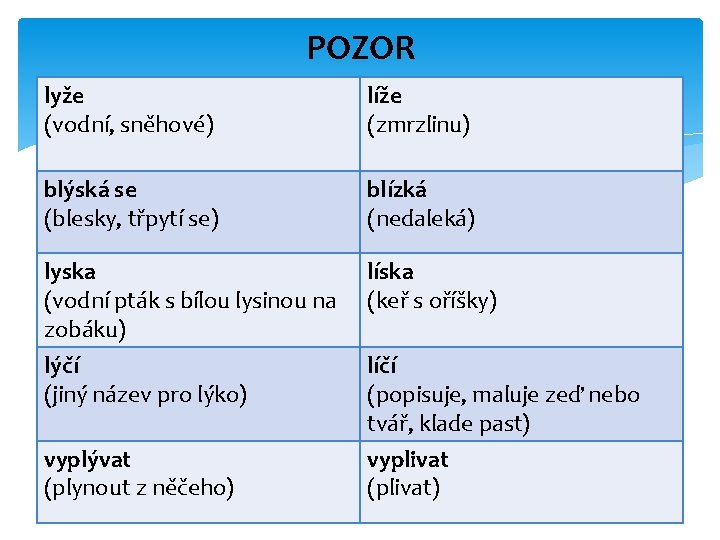 POZOR

| | |
|---|---|
| **lyže** (vodní, sněhové) | **líže** (zmrzlinu) |
| **blýská se** (blesky, třpytí se) | **blízká** (nedaleká) |
| **lyska** (vodní pták s bílou lysinou na zobáku) | **líska** (keř s oříšky) |
| **lýčí** (jiný název pro lýko) | **líčí** (popisuje, maluje zeď nebo tvář, klade past) |
| **vyplývat** (plynout z něčeho) | **vyplivat** (plivat) |